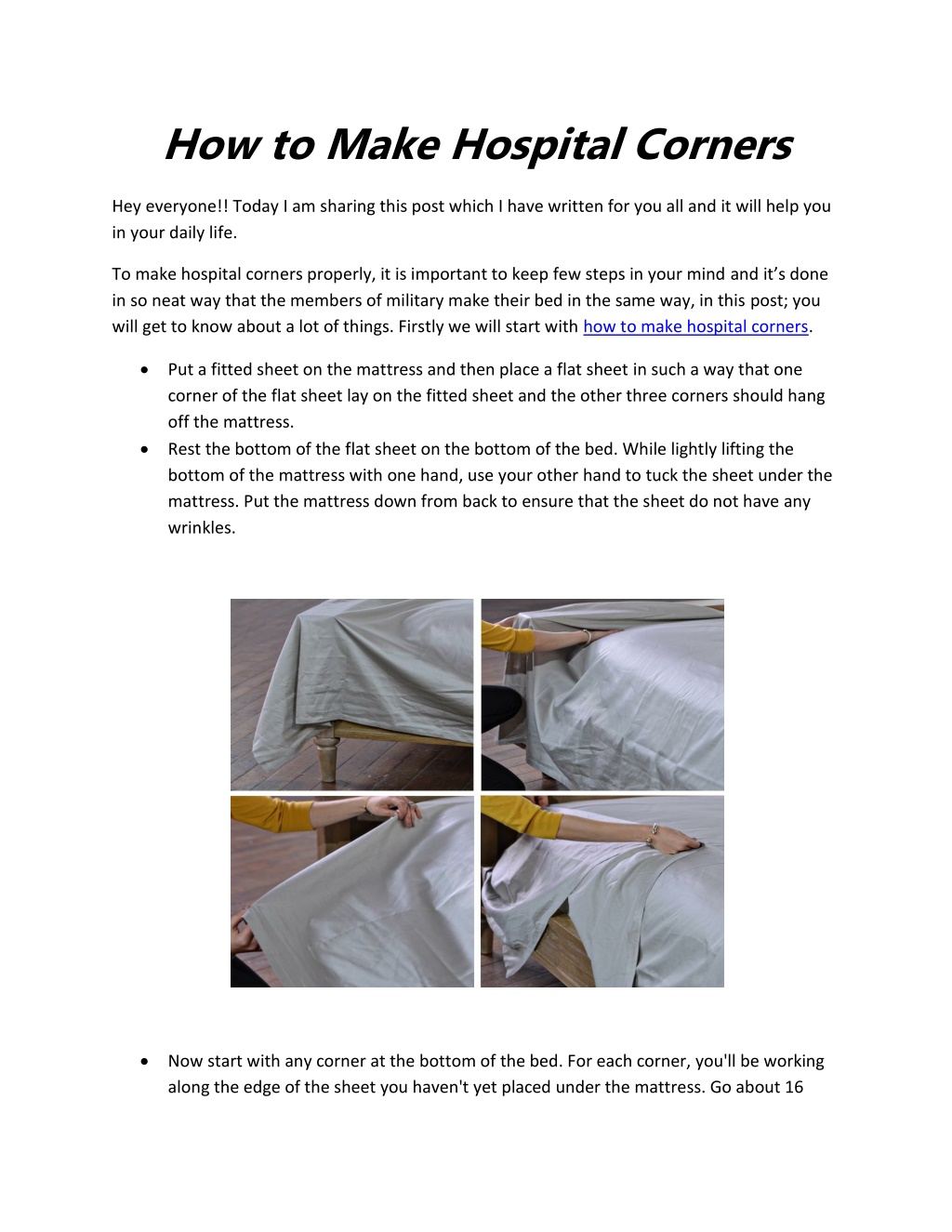 How to Make Hospital Corners

Hey everyone!! Today I am sharing this post which I have written for you all and it will help you in your daily life.

To make hospital corners properly, it is important to keep few steps in your mind and it's done in so neat way that the members of military make their bed in the same way, in this post; you will get to know about a lot of things. Firstly we will start with how to make hospital corners.

• Put a fitted sheet on the mattress and then place a flat sheet in such a way that one corner of the flat sheet lay on the fitted sheet and the other three corners should hang off the mattress.
• Rest the bottom of the flat sheet on the bottom of the bed. While lightly lifting the bottom of the mattress with one hand, use your other hand to tuck the sheet under the mattress. Put the mattress down from back to ensure that the sheet do not have any wrinkles.

• Now start with any corner at the bottom of the bed. For each corner, you'll be working along the edge of the sheet you haven't yet placed under the mattress. Go about 16